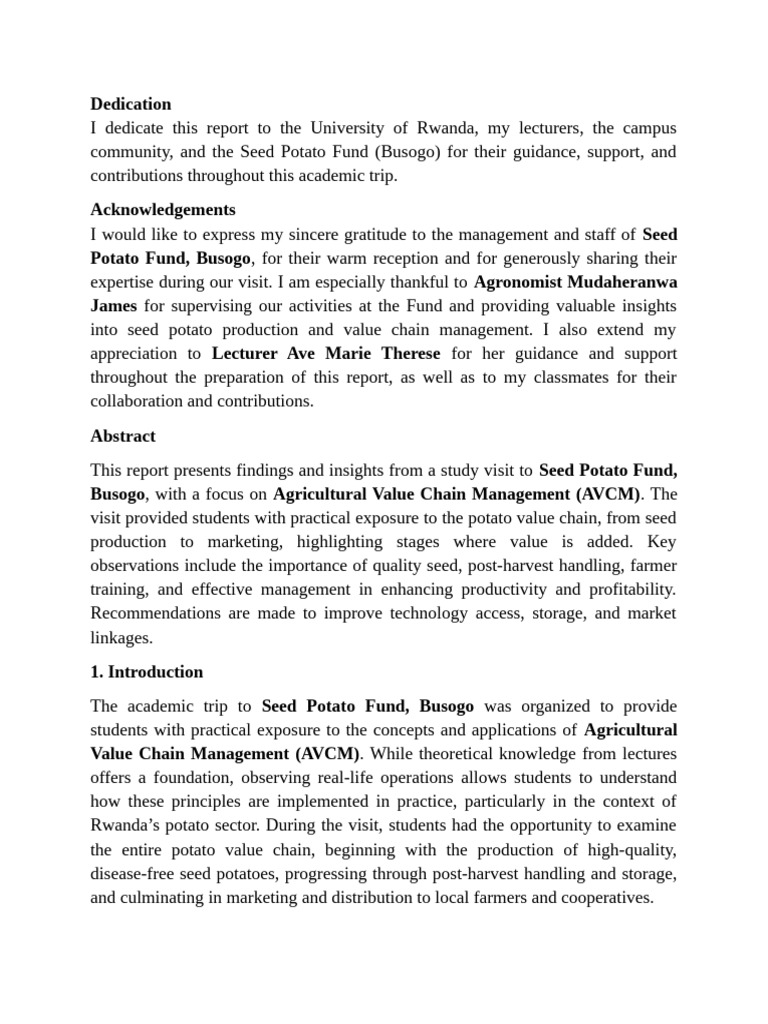 Dedication
I dedicate this report to the University of Rwanda, my lecturers, the campus community, and the Seed Potato Fund (Busogo) for their guidance, support, and contributions throughout this academic trip.

Acknowledgements
I would like to express my sincere gratitude to the management and staff of Seed Potato Fund, Busogo, for their warm reception and for generously sharing their expertise during our visit. I am especially thankful to Agronomist Mudaheranwa James for supervising our activities at the Fund and providing valuable insights into seed potato production and value chain management. I also extend my appreciation to Lecturer Ave Marie Therese for her guidance and support throughout the preparation of this report, as well as to my classmates for their collaboration and contributions.

Abstract

This report presents findings and insights from a study visit to Seed Potato Fund, Busogo, with a focus on Agricultural Value Chain Management (AVCM). The visit provided students with practical exposure to the potato value chain, from seed production to marketing, highlighting stages where value is added. Key observations include the importance of quality seed, post-harvest handling, farmer training, and effective management in enhancing productivity and profitability. Recommendations are made to improve technology access, storage, and market linkages.

1. Introduction

The academic trip to Seed Potato Fund, Busogo was organized to provide students with practical exposure to the concepts and applications of Agricultural Value Chain Management (AVCM). While theoretical knowledge from lectures offers a foundation, observing real-life operations allows students to understand how these principles are implemented in practice, particularly in the context of Rwanda's potato sector. During the visit, students had the opportunity to examine the entire potato value chain, beginning with the production of high-quality, disease-free seed potatoes, progressing through post-harvest handling and storage, and culminating in marketing and distribution to local farmers and cooperatives.